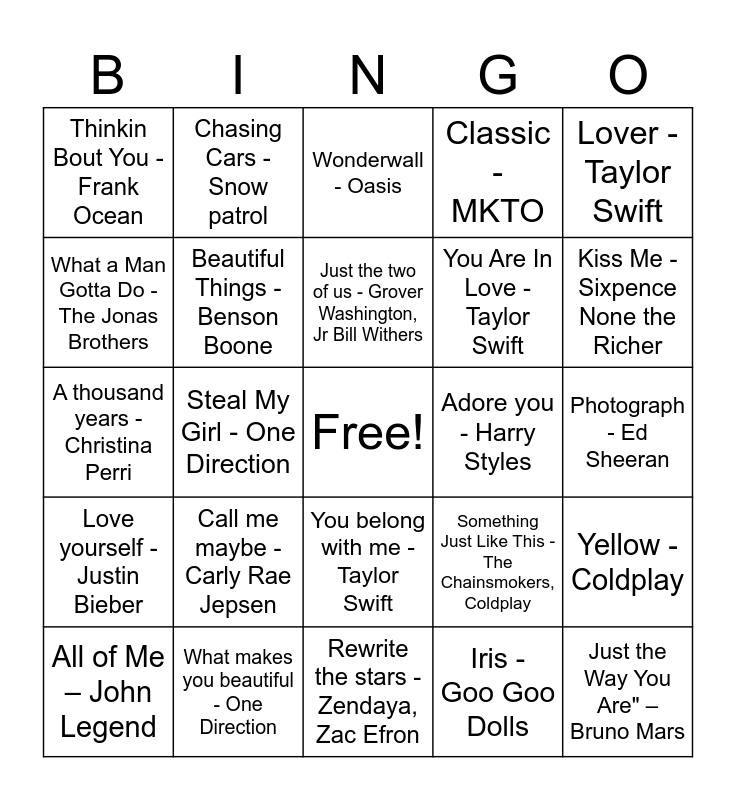 | B | I | N | G | O |
|---|---|---|---|---|
| Thinkin Bout You - Frank Ocean | Chasing Cars - Snow patrol | Wonderwall - Oasis | Classic - MKTO | Lover - Taylor Swift |
| What a Man Gotta Do - The Jonas Brothers | Beautiful Things - Benson Boone | Just the two of us - Grover Washington, Jr Bill Withers | You Are In Love - Taylor Swift | Kiss Me - Sixpence None the Richer |
| A thousand years - Christina Perri | Steal My Girl - One Direction | Free! | Adore you - Harry Styles | Photograph - Ed Sheeran |
| Love yourself - Justin Bieber | Call me maybe - Carly Rae Jepsen | You belong with me - Taylor Swift | Something Just Like This - The Chainsmokers, Coldplay | Yellow - Coldplay |
| All of Me – John Legend | What makes you beautiful - One Direction | Rewrite the stars - Zendaya, Zac Efron | Iris - Goo Goo Dolls | Just the Way You Are" – Bruno Mars |